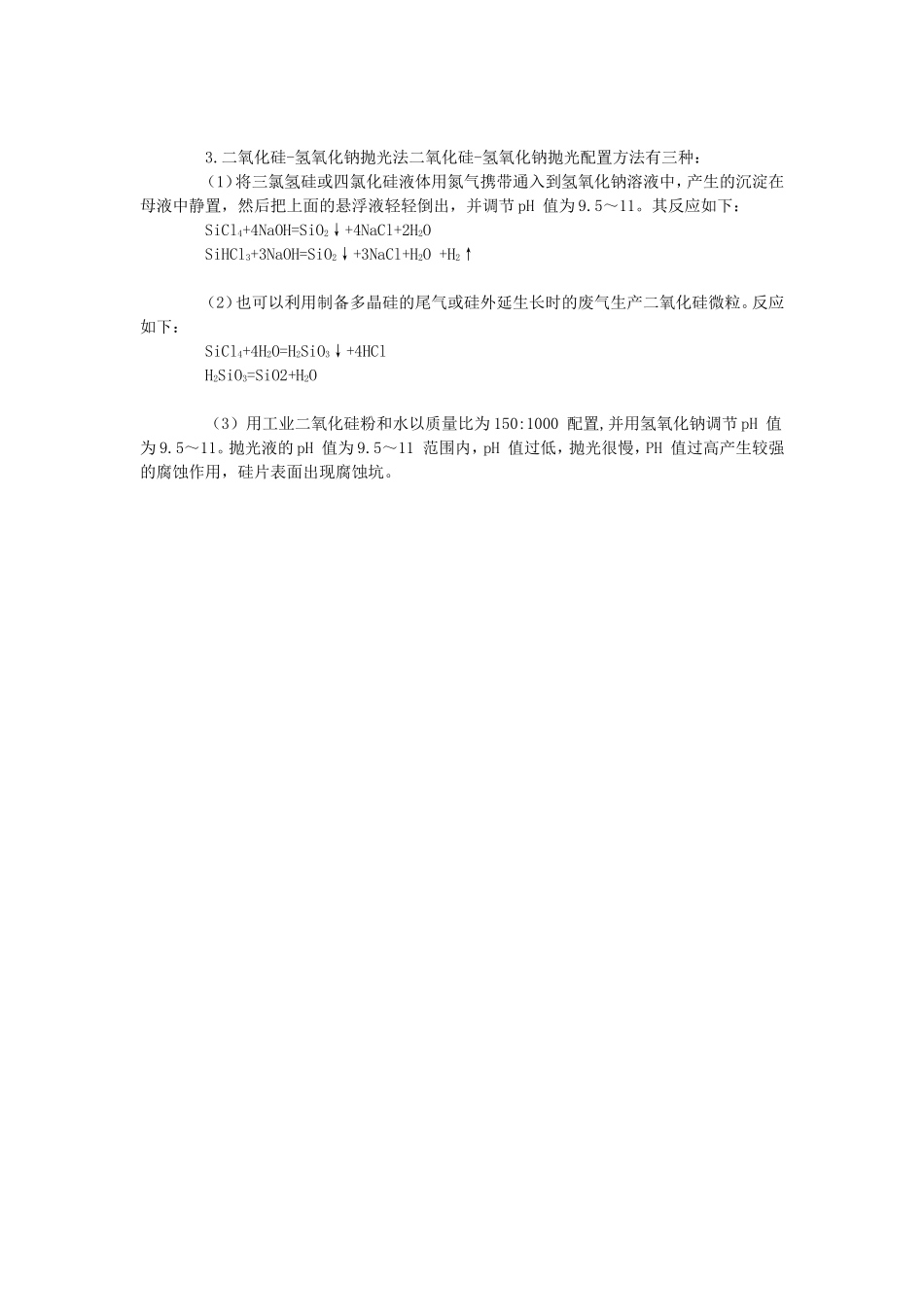 3.二氧化硅-氢氧化钠抛光法二氧化硅-氢氧化钠抛光配置方法有三种：

（1）将三氯氢硅或四氯化硅液体用氮气携带通入到氢氧化钠溶液中，产生的沉淀在母液中静置，然后把上面的悬浮液轻轻倒出，并调节pH 值为9.5～11。其反应如下：

$SiCl_4+4NaOH=SiO_2\downarrow+4NaCl+2H_2O$

$SiHCl_3+3NaOH=SiO_2\downarrow+3NaCl+H_2O+H_2\uparrow$

（2）也可以利用制备多晶硅的尾气或硅外延生长时的废气生产二氧化硅微粒。反应如下：

$SiCl_4+4H_2O=H_2SiO_3\downarrow+4HCl$

$H_2SiO_3=SiO2+H_2O$

（3）用工业二氧化硅粉和水以质量比为150:1000 配置,并用氢氧化钠调节pH 值为9.5～11。抛光液的pH 值为9.5～11 范围内，pH 值过低，抛光很慢，PH 值过高产生较强的腐蚀作用，硅片表面出现腐蚀坑。